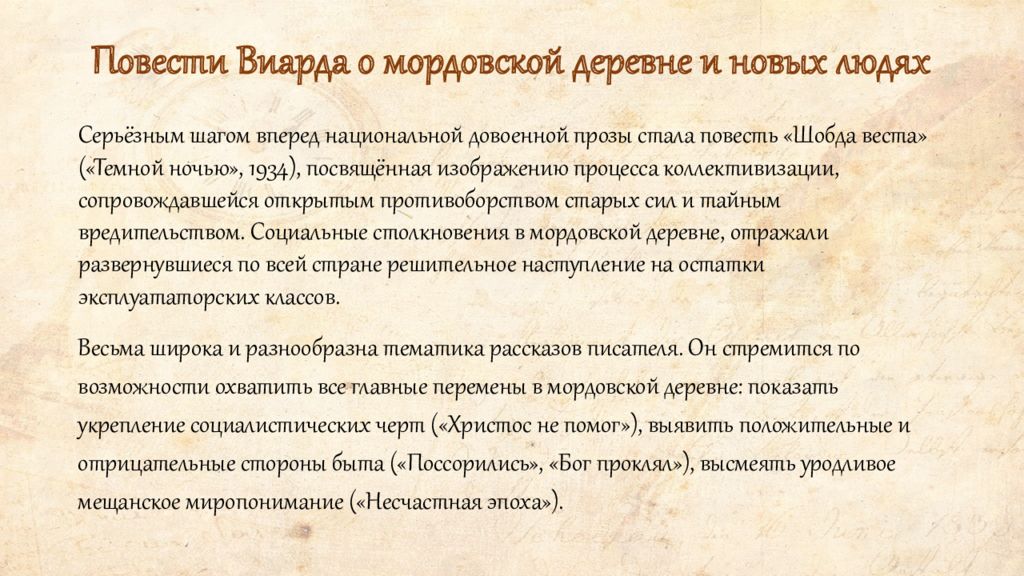 Повести Виарда о мордовской деревне и новых людях

Серьёзным шагом вперед национальной довоенной прозы стала повесть «Шобда веста» («Темной ночью», 1934), посвящённая изображению процесса коллективизации, сопровождавшейся открытым противоборством старых сил и тайным вредительством. Социальные столкновения в мордовской деревне, отражали развернувшиеся по всей стране решительное наступление на остатки эксплуататорских классов.

Весьма широка и разнообразна тематика рассказов писателя. Он стремится по возможности охватить все главные перемены в мордовской деревне: показать укрепление социалистических черт («Христос не помог»), выявить положительные и отрицательные стороны быта («Поссорились», «Бог проклял»), высмеять уродливое мещанское миропонимание («Несчастная эпоха»).